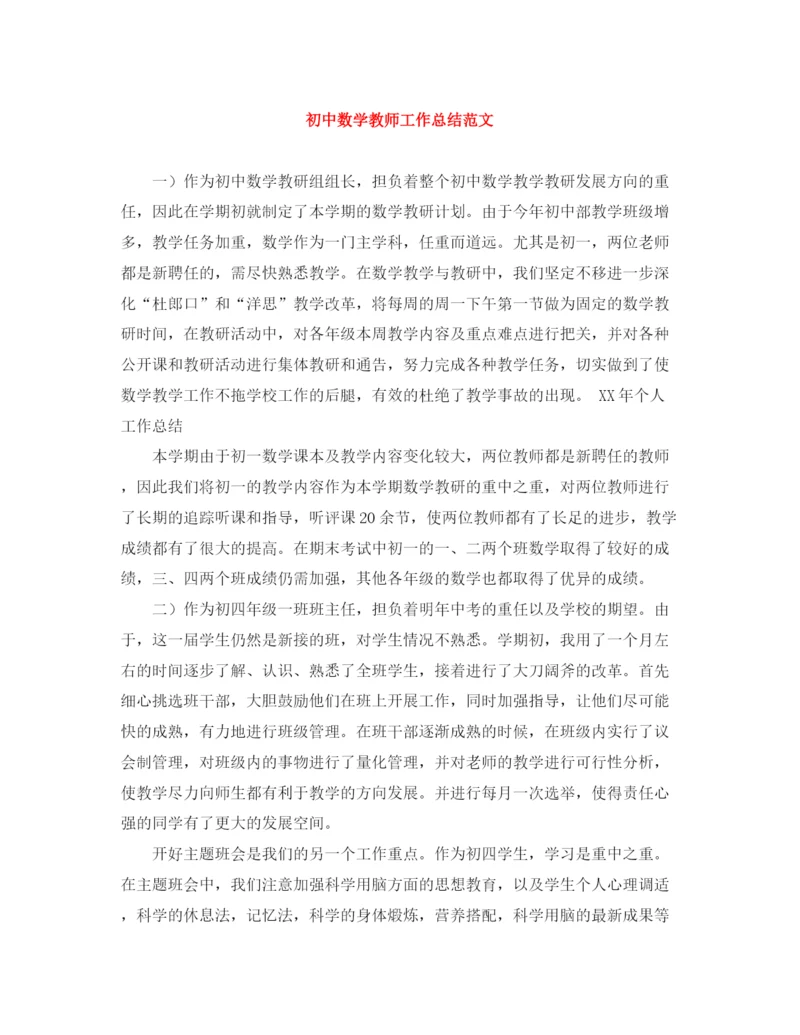 初中数学教师工作总结范文

一）作为初中数学教研组组长，担负着整个初中数学教学教研发展方向的重任，因此在学期初就制定了本学期的数学教研计划。由于今年初中部教学班级增多，教学任务加重，数学作为一门主学科，任重而道远。尤其是初一，两位老师都是新聘任的，需尽快熟悉教学。在数学教学与教研中，我们坚定不移进一步深化“杜郎口”和“洋思”教学改革，将每周的周一下午第一节做为固定的数学教研时间，在教研活动中，对各年级本周教学内容及重点难点进行把关，并对各种公开课和教研活动进行集体教研和通告，努力完成各种教学任务，切实做到了使数学教学工作不拖学校工作的后腿，有效的杜绝了教学事故的出现。 XX年个人工作总结

本学期由于初一数学课本及教学内容变化较大，两位教师都是新聘任的教师，因此我们将初一的教学内容作为本学期数学教研的重中之重，对两位教师进行了长期的追踪听课和指导，听评课20余节，使两位教师都有了长足的进步，教学成绩都有了很大的提高。在期末考试中初一的一、二两个班数学取得了较好的成绩，三、四两个班成绩仍需加强，其他各年级的数学也都取得了优异的成绩。

二）作为初四年级一班班主任，担负着明年中考的重任以及学校的期望。由于，这一届学生仍然是新接的班，对学生情况不熟悉。学期初，我用了一个月左右的时间逐步了解、认识、熟悉了全班学生，接着进行了大刀阔斧的改革。首先细心挑选班干部，大胆鼓励他们在班上开展工作，同时加强指导，让他们尽可能快的成熟，有力地进行班级管理。在班干部逐渐成熟的时候，在班级内实行了议会制管理，对班级内的事物进行了量化管理，并对老师的教学进行可行性分析，使教学尽力向师生都有利于教学的方向发展。并进行每月一次选举，使得责任心强的同学有了更大的发展空间。

开好主题班会是我们的另一个工作重点。作为初四学生，学习是重中之重。在主题班会中，我们注意加强科学用脑方面的思想教育，以及学生个人心理调适，科学的休息法，记忆法，科学的身体锻炼，营养搭配，科学用脑的最新成果等